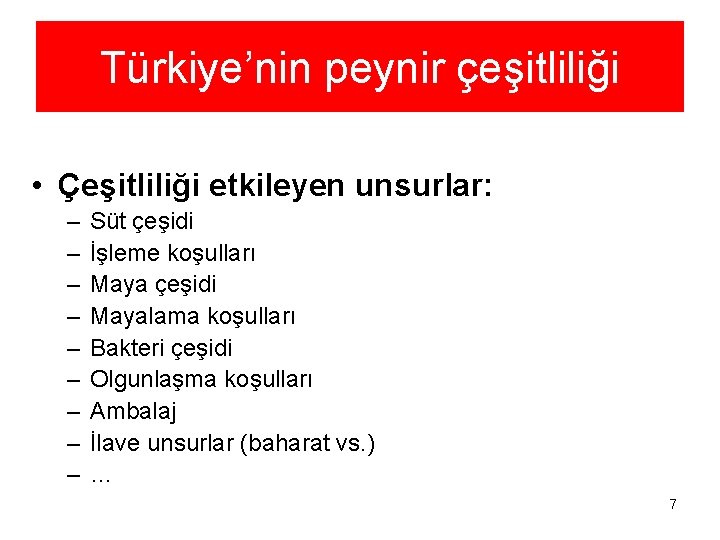 Türkiye’nin peynir çeşitliliği

• Çeşitliliği etkileyen unsurlar:
– Süt çeşidi
– İşleme koşulları
– Maya çeşidi
– Mayalama koşulları
– Bakteri çeşidi
– Olgunlaşma koşulları
– Ambalaj
– İlave unsurlar (baharat vs.)
– …

7